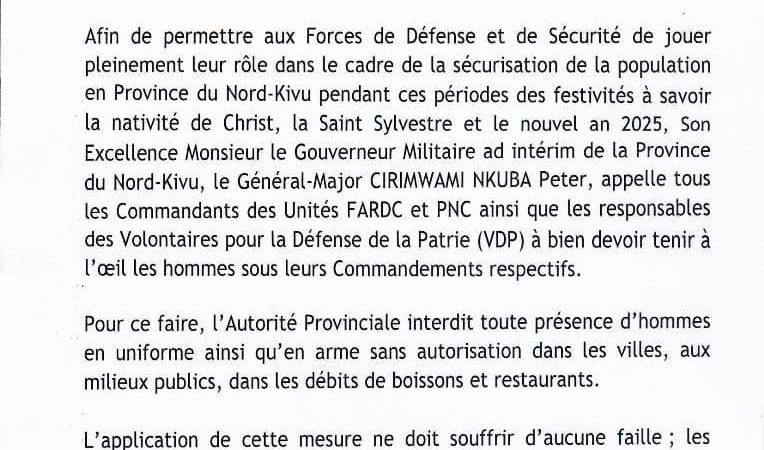 Afin de permettre aux Forces de Défense et de Sécurité de jouer pleinement leur rôle dans le cadre de la sécurisation de la population en Province du Nord-Kivu pendant ces périodes des festivités à savoir la nativité de Christ, la Saint Sylvestre et le nouvel an 2025, Son Excellence Monsieur le Gouverneur Militaire ad intérim de la Province du Nord-Kivu, le Général-Major CIRIMWAMI NKUBA Peter, appelle tous les Commandants des Unités FARDC et PNC ainsi que les responsables des Volontaires pour la Défense de la Patrie (VDP) à bien devoir tenir à l'œil les hommes sous leurs Commandements respectifs.

Pour ce faire, l'Autorité Provinciale interdit toute présence d'hommes en uniforme ainsi qu'en arme sans autorisation dans les villes, aux milieux publics, dans les débits de boissons et restaurants.

L'application de cette mesure ne doit souffrir d'aucune faille ; les